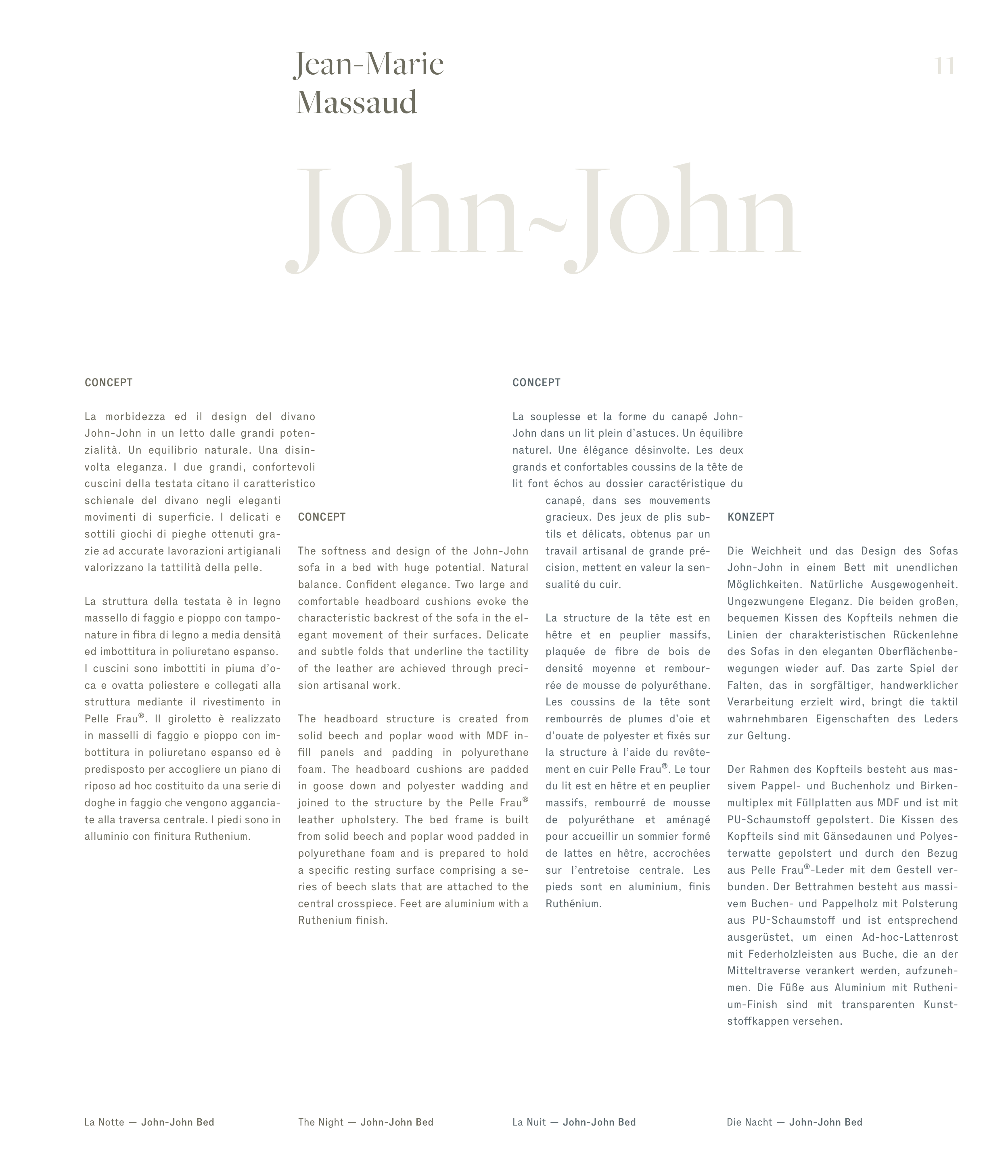 Jean-Marie
Massaud

11

John~John

CONCEPT

La morbidezza ed il design del divano John-John in un letto dalle grandi potenzialità. Un equilibrio naturale. Una disinvolta eleganza. I due grandi, confortevoli cuscini della testata citano il caratteristico schienale del divano negli eleganti movimenti di superficie. I delicati e sottili giochi di pieghe ottenuti grazie ad accurate lavorazioni artigianali valorizzano la tattilità della pelle.

La struttura della testata è in legno massello di faggio e pioppo con tamponature in fibra di legno a media densità ed imbottitura in poliuretano espanso. I cuscini sono imbottiti in piuma d'oca e ovatta poliestere e collegati alla struttura mediante il rivestimento in Pelle Frau®. Il giroletto è realizzato in masselli di faggio e pioppo con imbottitura in poliuretano espanso ed è predisposto per accogliere un piano di riposo ad hoc costituito da una serie di doghe in faggio che vengono agganciate alla traversa centrale. I piedi sono in alluminio con finitura Ruthenium.

CONCEPT

The softness and design of the John-John sofa in a bed with huge potential. Natural balance. Confident elegance. Two large and comfortable headboard cushions evoke the characteristic backrest of the sofa in the elegant movement of their surfaces. Delicate and subtle folds that underline the tactility of the leather are achieved through precision artisanal work.

The headboard structure is created from solid beech and poplar wood with MDF infill panels and padding in polyurethane foam. The headboard cushions are padded in goose down and polyester wadding and joined to the structure by the Pelle Frau® leather upholstery. The bed frame is built from solid beech and poplar wood padded in polyurethane foam and is prepared to hold a specific resting surface comprising a series of beech slats that are attached to the central crosspiece. Feet are aluminium with a Ruthenium finish.

CONCEPT

La souplesse et la forme du canapé John-John dans un lit plein d'astuces. Un équilibre naturel. Une élégance désinvolte. Les deux grands et confortables coussins de la tête de lit font échos au dossier caractéristique du canapé, dans ses mouvements gracieux. Des jeux de plis subtils et délicats, obtenus par un travail artisanal de grande précision, mettent en valeur la sensualité du cuir.

La structure de la tête est en hêtre et en peuplier massifs, plaquée de fibre de bois de densité moyenne et rembourrée de mousse de polyuréthane. Les coussins de la tête sont rembourrés de plumes d'oie et d'ouate de polyester et fixés sur la structure à l'aide du revêtement en cuir Pelle Frau®. Le tour du lit est en hêtre et en peuplier massifs, rembourré de mousse de polyuréthane et aménagé pour accueillir un sommier formé de lattes en hêtre, accrochées sur l'entretoise centrale. Les pieds sont en aluminium, finis Ruthénium.

KONZEPT

Die Weichheit und das Design des Sofas John-John in einem Bett mit unendlichen Möglichkeiten. Natürliche Ausgewogenheit. Ungezwungene Eleganz. Die beiden großen, bequemen Kissen des Kopfteils nehmen die Linien der charakteristischen Rückenlehne des Sofas in den eleganten Oberflächenbewegungen wieder auf. Das zarte Spiel der Falten, das in sorgfältiger, handwerklicher Verarbeitung erzielt wird, bringt die taktil wahrnehmbaren Eigenschaften des Leders zur Geltung.

Der Rahmen des Kopfteils besteht aus massivem Pappel- und Buchenholz und Birkenmultiplex mit Füllplatten aus MDF und ist mit PU-Schaumstoff gepolstert. Die Kissen des Kopfteils sind mit Gänsedaunen und Polyesterwatte gepolstert und durch den Bezug aus Pelle Frau®-Leder mit dem Gestell verbunden. Der Bettrahmen besteht aus massivem Buchen- und Pappelholz mit Polsterung aus PU-Schaumstoff und ist entsprechend ausgerüstet, um einen Ad-hoc-Lattenrost mit Federholzleisten aus Buche, die an der Mitteltraverse verankert werden, aufzunehmen. Die Füße aus Aluminium mit Ruthenium-Finish sind mit transparenten Kunststoffkappen versehen.

La Notte — John-John Bed
The Night — John-John Bed
La Nuit — John-John Bed
Die Nacht — John-John Bed